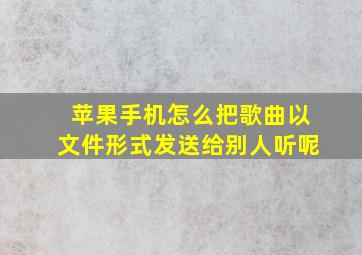 苹果手机怎么把歌曲以文件形式发送给别人听呢